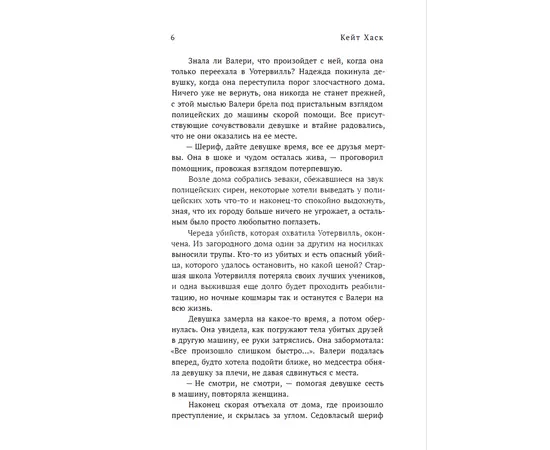 6 Кейт Хаск

Знала ли Валери, что произойдет с ней, когда она только переехала в Уотервилль? Надежда покинула девушку, когда она переступила порог злосчастного дома. Ничего уже не вернуть, она никогда не станет прежней, с этой мыслью Валери брела под пристальным взглядом полицейских до машины скорой помощи. Все присутствующие сочувствовали девушке и втайне радовались, что не они оказались на ее месте.

— Шериф, дайте девушке время, все ее друзья мертвы. Она в шоке и чудом осталась жива, — проговорил помощник, провожая взглядом потерпевшую.

Возле дома собрались зеваки, сбежавшиеся на звук полицейских сирен, некоторые хотели выведать у полицейских хоть что-то и наконец-то спокойно выдохнуть, зная, что их городу больше ничего не угрожает, а остальным было просто любопытно поглазеть.

Череда убийств, которая охватила Уотервилль, окончена. Из загородного дома один за другим на носилках выносили трупы. Кто-то из убитых и есть опасный убийца, которого удалось остановить, но какой ценой? Старшая школа Уотервилля потеряла своих лучших учеников, и одна выжившая еще долго будет проходить реабилитацию, но ночные кошмары так и останутся с Валери на всю жизнь.

Девушка замерла на какое-то время, а потом обернулась. Она увидела, как погружают тела убитых друзей в другую машину, ее руки затряслись. Она забормотала: «Все произошло слишком быстро...». Валери подалась вперед, будто хотела подойти ближе, но медсестра обняла девушку за плечи, не давая сдвинуться с места.

— Не смотри, не смотри, — помогая девушке сесть в машину, повторяла женщина.

Наконец скорая отъехала от дома, где произошло преступление, и скрылась за углом. Седовласый шериф